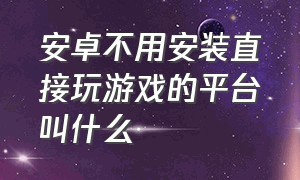 安卓不用安装直接玩游戏的平台叫什么